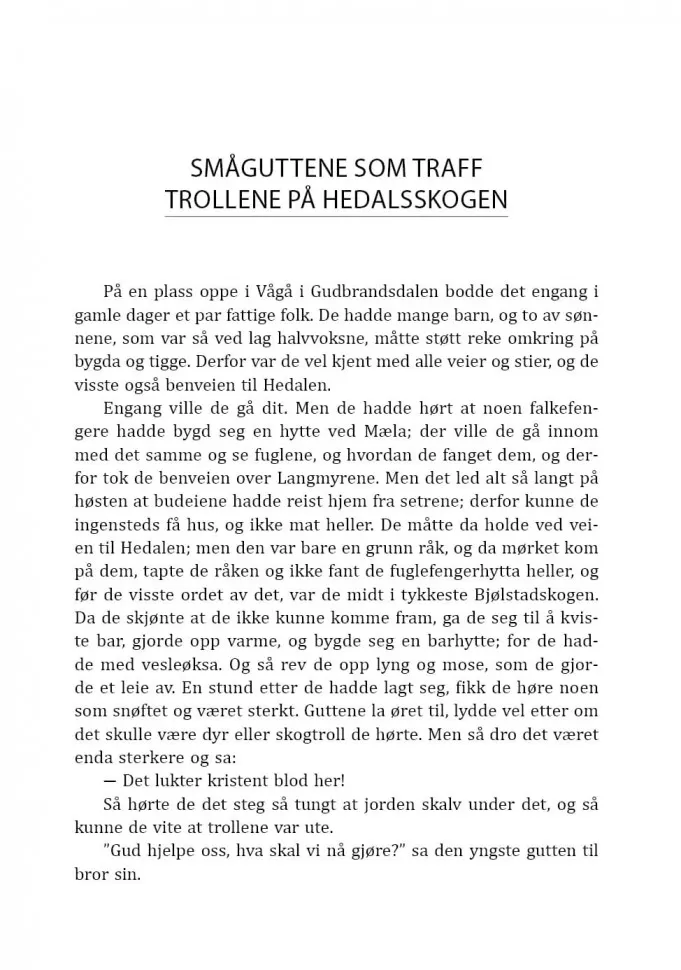 SMÅGUTTENE SOM TRAFF TROLLENE PÅ HEDALSSKOGEN

På en plass oppe i Vågå i Gudbrandsdalen bodde det engang i gamle dager et par fattige folk. De hadde mange barn, og to av sønnene, som var så ved lag halvvoksne, måtte støtt reke omkring på bygda og tigge. Derfor var de vel kjent med alle veier og stier, og de visste også benveien til Hedalen.

Engang ville de gå dit. Men de hadde hørt at noen falkefengere hadde bygd seg en hytte ved Mæla; der ville de gå innom med det samme og se fuglene, og hvordan de fanget dem, og derfor tok de benveien over Langmyrene. Men det led alt så langt på høsten at budeiene hadde reist hjem fra setrene; derfor kunne de ingensteds få hus, og ikke mat heller. De måtte da holde ved veien til Hedalen; men den var bare en grunn råk, og da mørket kom på dem, tapte de råken og ikke fant de fuglefengerhytta heller, og før de visste ordet av det, var de midt i tykkeste Bjølstadskogen. Da de skjønte at de ikke kunne komme fram, ga de seg til å kviste bar, gjorde opp varme, og bygde seg en barhytte; for de hadde med vesleøksa. Og så rev de opp lyng og mose, som de gjorde et leie av. En stund etter de hadde lagt seg, fikk de høre noen som snøftet og været sterkt. Guttene la øret til, lydde vel etter om det skulle være dyr eller skogtroll de hørte. Men så dro det været enda sterkere og sa:

— Det lukter kristent blod her!

Så hørte de det steg så tungt at jorden skalv under det, og så kunne de vite at trollene var ute.

"Gud hjelpe oss, hva skal vi nå gjøre?" sa den yngste gutten til bror sin.